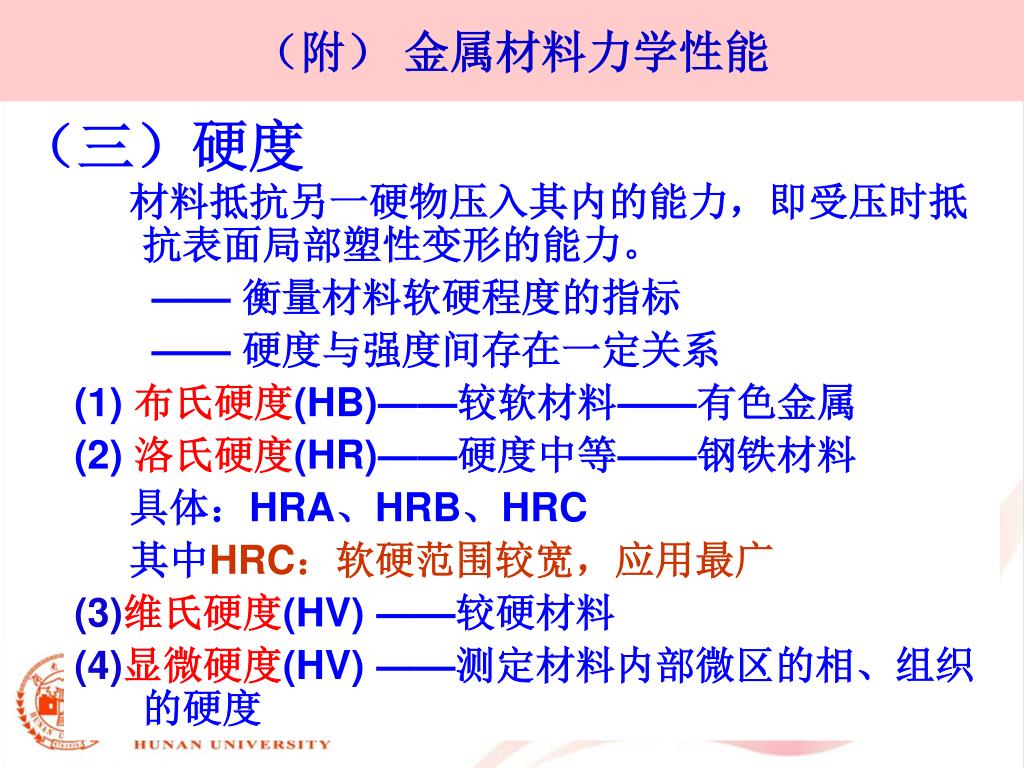 （附） 金属材料力学性能

（三）硬度

材料抵抗另一硬物压入其内的能力，即受压时抵抗表面局部塑性变形的能力。

—— 衡量材料软硬程度的指标

—— 硬度与强度间存在一定关系

(1) 布氏硬度(HB)——较软材料——有色金属

(2) 洛氏硬度(HR)——硬度中等——钢铁材料

具体：HRA、HRB、HRC

其中HRC：软硬范围较宽，应用最广

(3)维氏硬度(HV) ——较硬材料

(4)显微硬度(HV) ——测定材料内部微区的相、组织的硬度

HUNAN UNIVERSITY